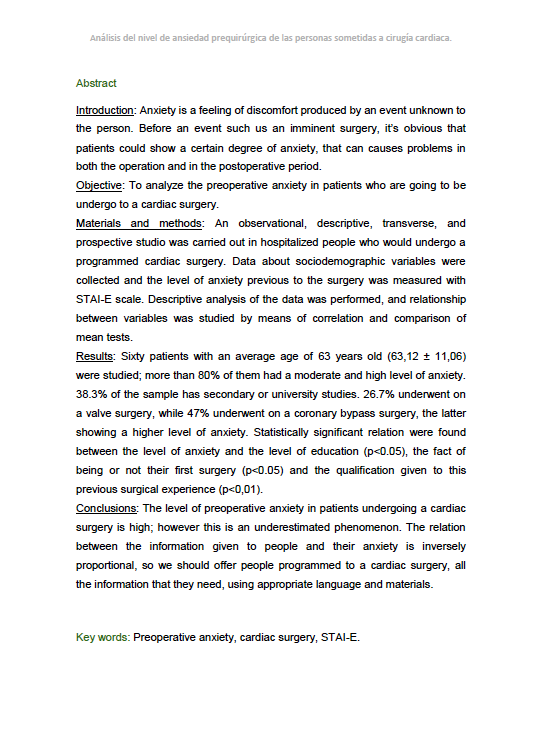 Análisis del nivel de ansiedad prequirúrgica de las personas sometidas a cirugía cardiaca.

Abstract

Introduction: Anxiety is a feeling of discomfort produced by an event unknown to the person. Before an event such us an imminent surgery, it's obvious that patients could show a certain degree of anxiety, that can causes problems in both the operation and in the postoperative period.
Objective: To analyze the preoperative anxiety in patients who are going to be undergo to a cardiac surgery.
Materials and methods: An observational, descriptive, transverse, and prospective studio was carried out in hospitalized people who would undergo a programmed cardiac surgery. Data about sociodemographic variables were collected and the level of anxiety previous to the surgery was measured with STAI-E scale. Descriptive analysis of the data was performed, and relationship between variables was studied by means of correlation and comparison of mean tests.
Results: Sixty patients with an average age of 63 years old (63,12 ± 11,06) were studied; more than 80% of them had a moderate and high level of anxiety. 38.3% of the sample has secondary or university studies. 26.7% underwent on a valve surgery, while 47% underwent on a coronary bypass surgery, the latter showing a higher level of anxiety. Statistically significant relation were found between the level of anxiety and the level of education (p<0.05), the fact of being or not their first surgery (p<0.05) and the qualification given to this previous surgical experience (p<0,01).
Conclusions: The level of preoperative anxiety in patients undergoing a cardiac surgery is high; however this is an underestimated phenomenon. The relation between the information given to people and their anxiety is inversely proportional, so we should offer people programmed to a cardiac surgery, all the information that they need, using appropriate language and materials.

Key words: Preoperative anxiety, cardiac surgery, STAI-E.